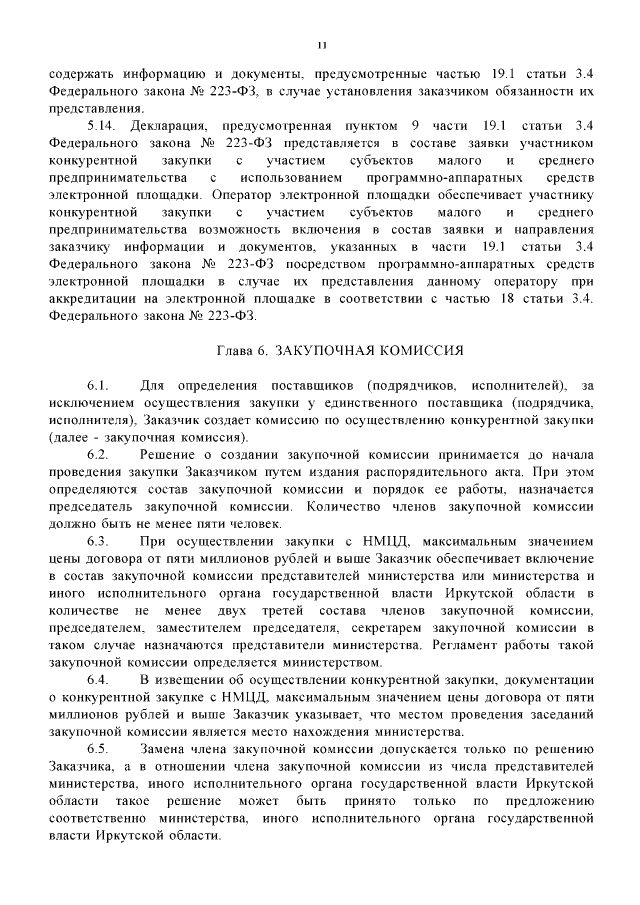 11

содержать информацию и документы, предусмотренные частью 19.1 статьи 3.4 Федерального закона № 223-ФЗ, в случае установления заказчиком обязанности их представления.

5.14. Декларация, предусмотренная пунктом 9 части 19.1 статьи 3.4 Федерального закона № 223-ФЗ представляется в составе заявки участником конкурентной закупки с участием субъектов малого и среднего предпринимательства с использованием программно-аппаратных средств электронной площадки. Оператор электронной площадки обеспечивает участнику конкурентной закупки с участием субъектов малого и среднего предпринимательства возможность включения в состав заявки и направления заказчику информации и документов, указанных в части 19.1 статьи 3.4 Федерального закона № 223-ФЗ посредством программно-аппаратных средств электронной площадки в случае их представления данному оператору при аккредитации на электронной площадке в соответствии с частью 18 статьи 3.4. Федерального закона № 223-ФЗ.

Глава 6. ЗАКУПОЧНАЯ КОМИССИЯ

6.1. Для определения поставщиков (подрядчиков, исполнителей), за исключением осуществления закупки у единственного поставщика (подрядчика, исполнителя), Заказчик создает комиссию по осуществлению конкурентной закупки (далее - закупочная комиссия).

6.2. Решение о создании закупочной комиссии принимается до начала проведения закупки Заказчиком путем издания распорядительного акта. При этом определяются состав закупочной комиссии и порядок ее работы, назначается председатель закупочной комиссии. Количество членов закупочной комиссии должно быть не менее пяти человек.

6.3. При осуществлении закупки с НМЦД, максимальным значением цены договора от пяти миллионов рублей и выше Заказчик обеспечивает включение в состав закупочной комиссии представителей министерства или министерства и иного исполнительного органа государственной власти Иркутской области в количестве не менее двух третей состава членов закупочной комиссии, председателем, заместителем председателя, секретарем закупочной комиссии в таком случае назначаются представители министерства. Регламент работы такой закупочной комиссии определяется министерством.

6.4. В извещении об осуществлении конкурентной закупки, документации о конкурентной закупке с НМЦД, максимальным значением цены договора от пяти миллионов рублей и выше Заказчик указывает, что местом проведения заседаний закупочной комиссии является место нахождения министерства.

6.5. Замена члена закупочной комиссии допускается только по решению Заказчика, а в отношении члена закупочной комиссии из числа представителей министерства, иного исполнительного органа государственной власти Иркутской области такое решение может быть принято только по предложению соответственно министерства, иного исполнительного органа государственной власти Иркутской области.